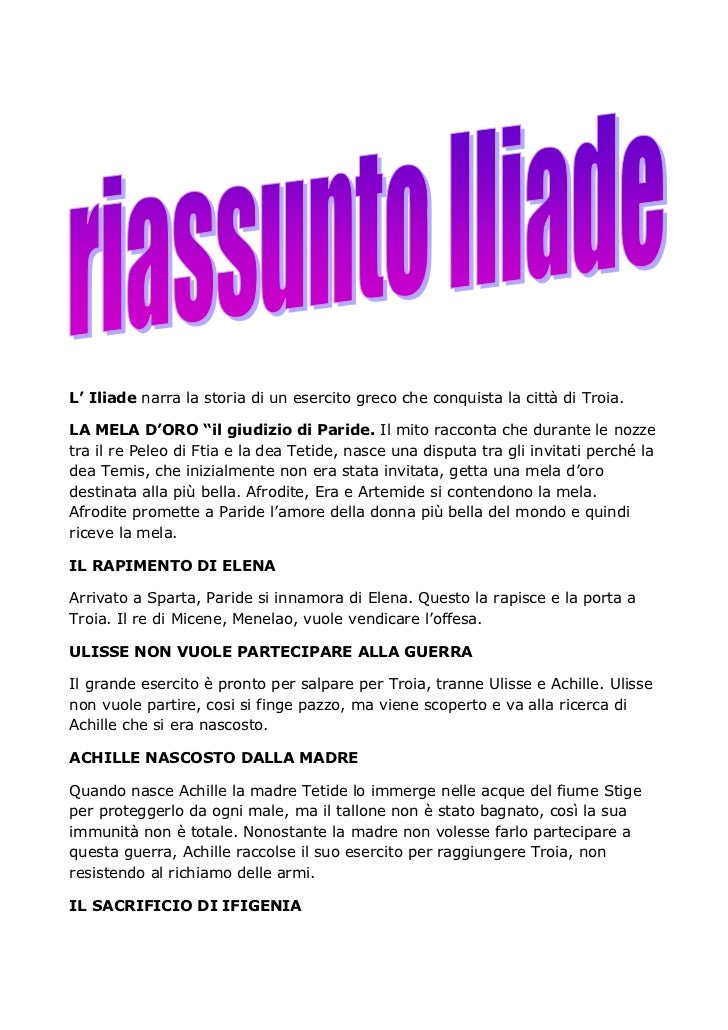 riassunto Iliade

L' Iliade narra la storia di un esercito greco che conquista la città di Troia.

LA MELA D'ORO "il giudizio di Paride. Il mito racconta che durante le nozze tra il re Peleo di Ftia e la dea Tetide, nasce una disputa tra gli invitati perché la dea Temis, che inizialmente non era stata invitata, getta una mela d'oro destinata alla più bella. Afrodite, Era e Artemide si contendono la mela. Afrodite promette a Paride l'amore della donna più bella del mondo e quindi riceve la mela.

IL RAPIMENTO DI ELENA

Arrivato a Sparta, Paride si innamora di Elena. Questo la rapisce e la porta a Troia. Il re di Micene, Menelao, vuole vendicare l'offesa.

ULISSE NON VUOLE PARTECIPARE ALLA GUERRA

Il grande esercito è pronto per salpare per Troia, tranne Ulisse e Achille. Ulisse non vuole partire, cosi si finge pazzo, ma viene scoperto e va alla ricerca di Achille che si era nascosto.

ACHILLE NASCOSTO DALLA MADRE

Quando nasce Achille la madre Tetide lo immerge nelle acque del fiume Stige per proteggerlo da ogni male, ma il tallone non è stato bagnato, così la sua immunità non è totale. Nonostante la madre non volesse farlo partecipare a questa guerra, Achille raccolse il suo esercito per raggiungere Troia, non resistendo al richiamo delle armi.

IL SACRIFICIO DI IFIGENIA